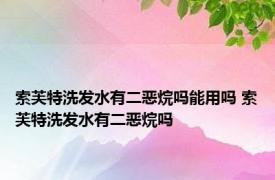 索芙特洗发水有二恶烷吗能用吗 索芙特洗发水有二恶烷吗